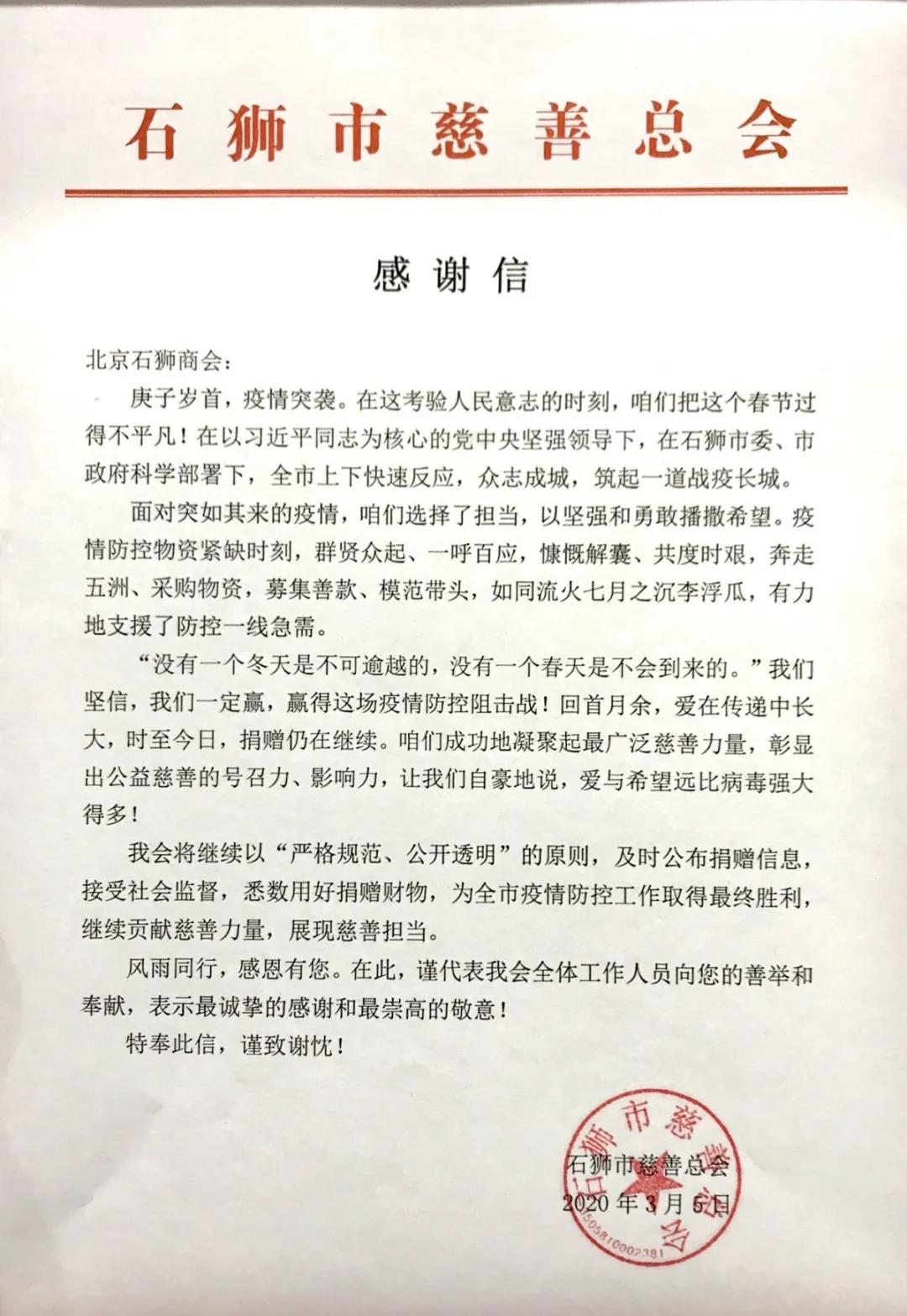 石狮市慈善总会

感谢信

北京石狮商会：

庚子岁首，疫情突袭。在这考验人民意志的时刻，咱们把这个春节过得不平凡！在以习近平同志为核心的党中央坚强领导下，在石狮市委、市政府科学部署下，全市上下快速反应，众志成城，筑起一道战疫长城。

面对突如其来的疫情，咱们选择了担当，以坚强和勇敢播撒希望。疫情防控物资紧缺时刻，群贤众起、一呼百应，慷慨解囊、共度时艰，奔走五洲、采购物资，募集善款、模范带头，如同流火七月之沉李浮瓜，有力地支援了防控一线急需。

“没有一个冬天是不可逾越的，没有一个春天是不会到来的。”我们坚信，我们一定赢，赢得这场疫情防控阻击战！回首月余，爱在传递中长大，时至今日，捐赠仍在继续。咱们成功地凝聚起最广泛慈善力量，彰显出公益慈善的号召力、影响力，让我们自豪地说，爱与希望远比病毒强大得多！

我会将继续以“严格规范、公开透明”的原则，及时公布捐赠信息，接受社会监督，悉数用好捐赠财物，为全市疫情防控工作取得最终胜利，继续贡献慈善力量，展现慈善担当。

风雨同行，感恩有您。在此，谨代表我会全体工作人员向您的善举和奉献，表示最诚挚的感谢和最崇高的敬意！

特奉此信，谨致谢忱！

石狮市慈善总会
2020年3月5日

石狮市慈善总会
3505810002381